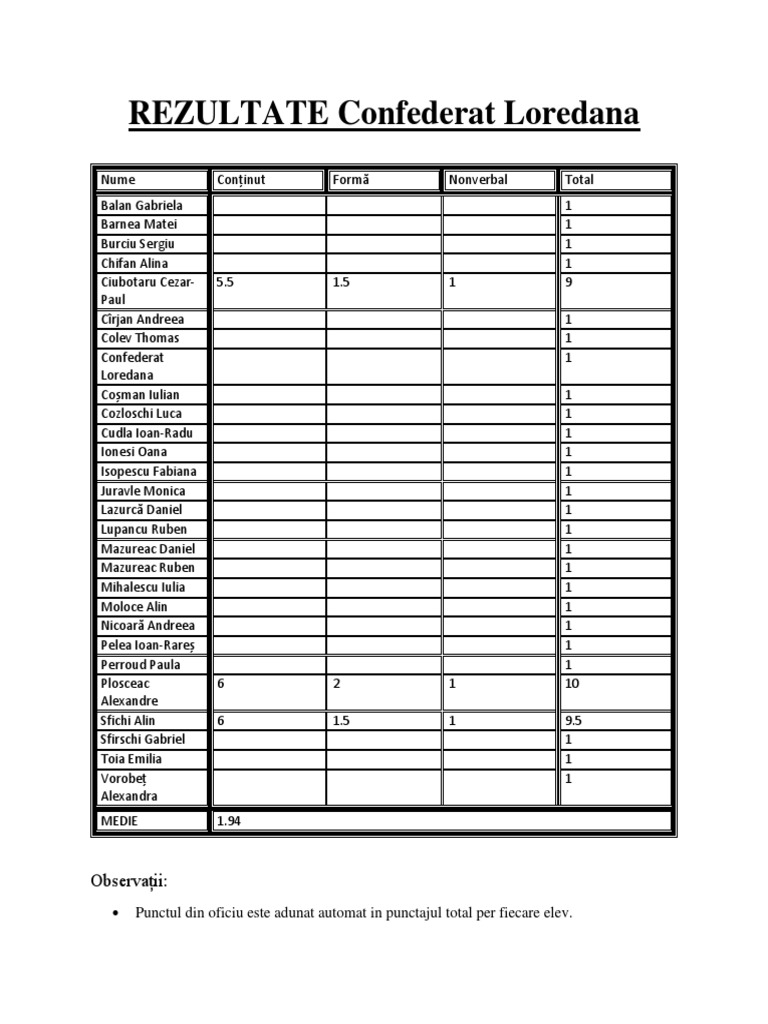 REZULTATE Confederat Loredana

| Nume | Conținut | Formă | Nonverbal | Total |
|---|---|---|---|---|
| Balan Gabriela | | | | 1 |
| Barnea Matei | | | | 1 |
| Burciu Sergiu | | | | 1 |
| Chifan Alina | | | | 1 |
| Ciubotaru Cezar-Paul | 5.5 | 1.5 | 1 | 9 |
| Cîrjan Andreea | | | | 1 |
| Colev Thomas | | | | 1 |
| Confederat Loredana | | | | 1 |
| Coșman Iulian | | | | 1 |
| Cozloschi Luca | | | | 1 |
| Cudla Ioan-Radu | | | | 1 |
| Ionesi Oana | | | | 1 |
| Isopescu Fabiana | | | | 1 |
| Juravle Monica | | | | 1 |
| Lazurcă Daniel | | | | 1 |
| Lupancu Ruben | | | | 1 |
| Mazureac Daniel | | | | 1 |
| Mazureac Ruben | | | | 1 |
| Mihalescu Iulia | | | | 1 |
| Moloce Alin | | | | 1 |
| Nicoară Andreea | | | | 1 |
| Pelea Ioan-Rareș | | | | 1 |
| Perroud Paula | | | | 1 |
| Plosceac Alexandre | 6 | 2 | 1 | 10 |
| Sfichi Alin | 6 | 1.5 | 1 | 9.5 |
| Sfirschi Gabriel | | | | 1 |
| Toia Emilia | | | | 1 |
| Vorobeț Alexandra | | | | 1 |
| MEDIE | 1.94 | | | |

Observații:

• Punctul din oficiu este adunat automat in punctajul total per fiecare elev.